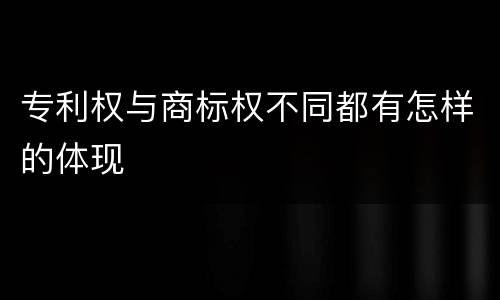 专利权与商标权不同都有怎样的体现